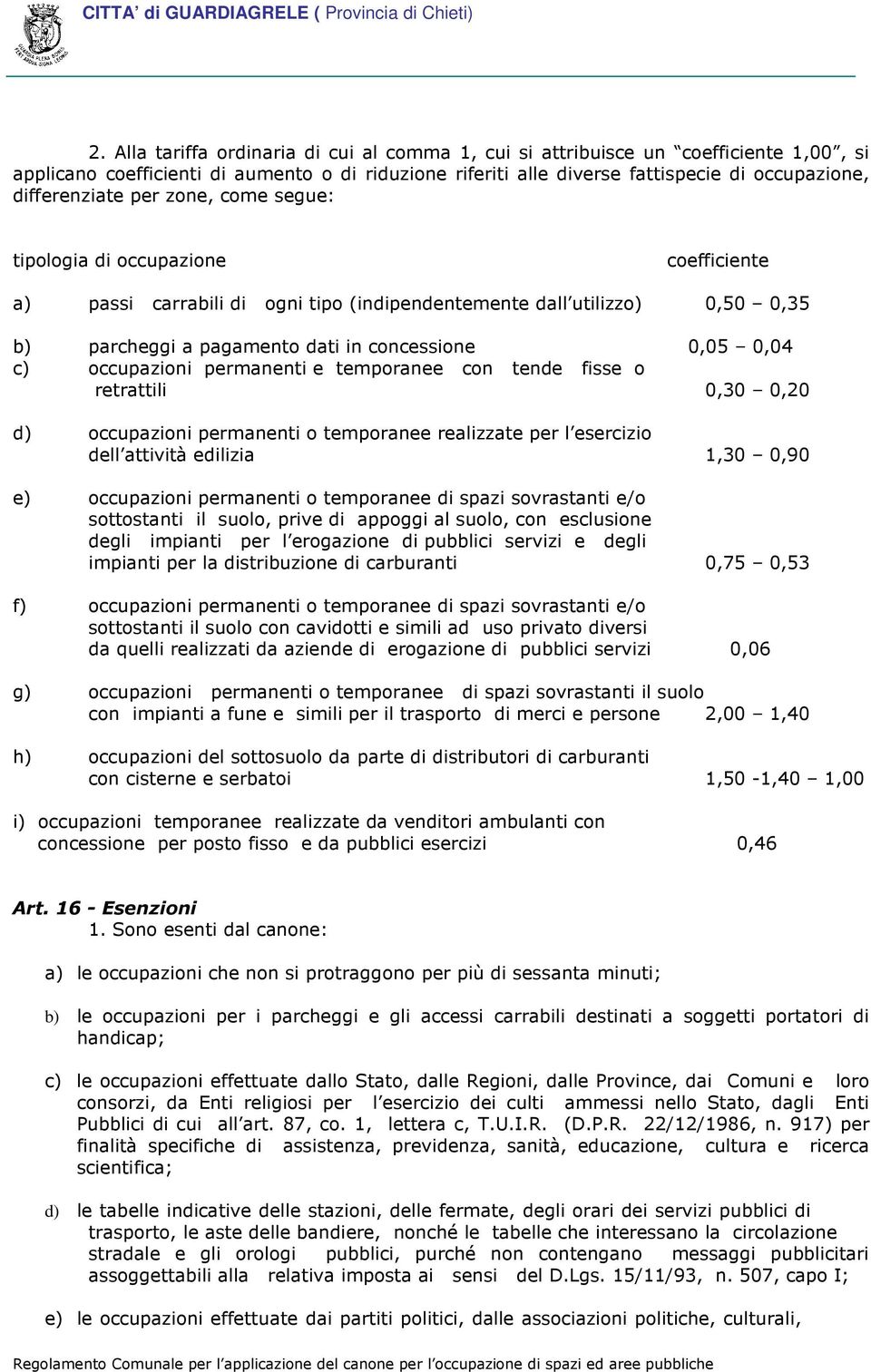 CITTA' di GUARDIAGRELE ( Provincia di Chieti)

2. Alla tariffa ordinaria di cui al comma 1, cui si attribuisce un "coefficiente 1,00", si applicano coefficienti di aumento o di riduzione riferiti alle diverse fattispecie di occupazione, differenziate per zone, come segue:

tipologia di occupazione coefficiente

a) passi carrabili di ogni tipo (indipendentemente dall'utilizzo) 0,50 – 0,35

b) parcheggi a pagamento dati in concessione 0,05 – 0,04
c) occupazioni permanenti e temporanee con tende fisse o retrattili 0,30 – 0,20

d) occupazioni permanenti o temporanee realizzate per l'esercizio dell'attività edilizia 1,30 – 0,90

e) occupazioni permanenti o temporanee di spazi sovrastanti e/o sottostanti il suolo, prive di appoggi al suolo, con esclusione degli impianti per l'erogazione di pubblici servizi e degli impianti per la distribuzione di carburanti 0,75 – 0,53

f) occupazioni permanenti o temporanee di spazi sovrastanti e/o sottostanti il suolo con cavidotti e simili ad uso privato diversi da quelli realizzati da aziende di erogazione di pubblici servizi 0,06

g) occupazioni permanenti o temporanee di spazi sovrastanti il suolo con impianti a fune e simili per il trasporto di merci e persone 2,00 – 1,40

h) occupazioni del sottosuolo da parte di distributori di carburanti con cisterne e serbatoi 1,50 -1,40 – 1,00

i) occupazioni temporanee realizzate da venditori ambulanti con concessione per posto fisso e da pubblici esercizi 0,46

Art. 16 - Esenzioni
1. Sono esenti dal canone:

a) le occupazioni che non si protraggono per più di sessanta minuti;

b) le occupazioni per i parcheggi e gli accessi carrabili destinati a soggetti portatori di handicap;

c) le occupazioni effettuate dallo Stato, dalle Regioni, dalle Province, dai Comuni e loro consorzi, da Enti religiosi per l'esercizio dei culti ammessi nello Stato, dagli Enti Pubblici di cui all'art. 87, co. 1, lettera c, T.U.I.R. (D.P.R. 22/12/1986, n. 917) per finalità specifiche di assistenza, previdenza, sanità, educazione, cultura e ricerca scientifica;

d) le tabelle indicative delle stazioni, delle fermate, degli orari dei servizi pubblici di trasporto, le aste delle bandiere, nonché le tabelle che interessano la circolazione stradale e gli orologi pubblici, purché non contengano messaggi pubblicitari assoggettabili alla relativa imposta ai sensi del D.Lgs. 15/11/93, n. 507, capo I;

e) le occupazioni effettuate dai partiti politici, dalle associazioni politiche, culturali,

Regolamento Comunale per l'applicazione del canone per l'occupazione di spazi ed aree pubbliche